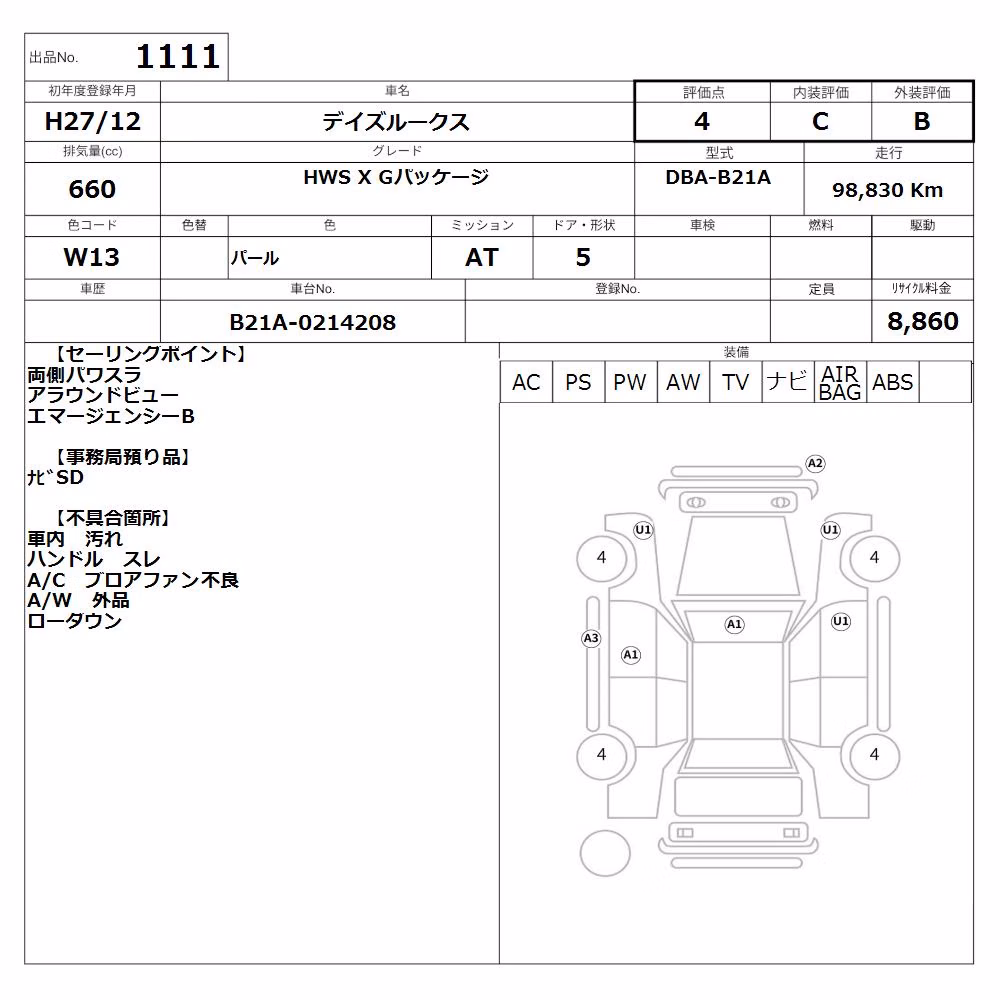 出品No. 1111

| 初年度登録年月 | 車名 | 評価点 | 内装評価 | 外装評価 |
|---|---|---|---|---|
| H27/12 | デイズルークス | 4 | C | B |

| 排気量(cc) | グレード | 型式 | 走行 |
|---|---|---|---|
| 660 | HWS X Gパッケージ | DBA-B21A | 98,830 Km |

| 色コード | 色替 | 色 | ミッション | ドア・形状 | 車検 | 燃料 | 駆動 |
|---|---|---|---|---|---|---|---|
| W13 | | パール | AT | 5 | | | |

| 車歴 | 車台No. | 登録No. | 定員 | リサイクル料金 |
|---|---|---|---|---|
| | B21A-0214208 | | | 8,860 |

【セーリングポイント】
両側パワスラ
アラウンドビュー
エマージェンシーB

【事務局預り品】
ナビSD

【不具合箇所】
車内 汚れ
ハンドル スレ
A/C ブロアファン不良
A/W 外品
ローダウン

装備

| AC | PS | PW | AW | TV | ナビ | AIR BAG | ABS | |
|---|---|---|---|---|---|---|---|---|

A2
U1
U1
4
4
A1
U1
A3
A1
4
4